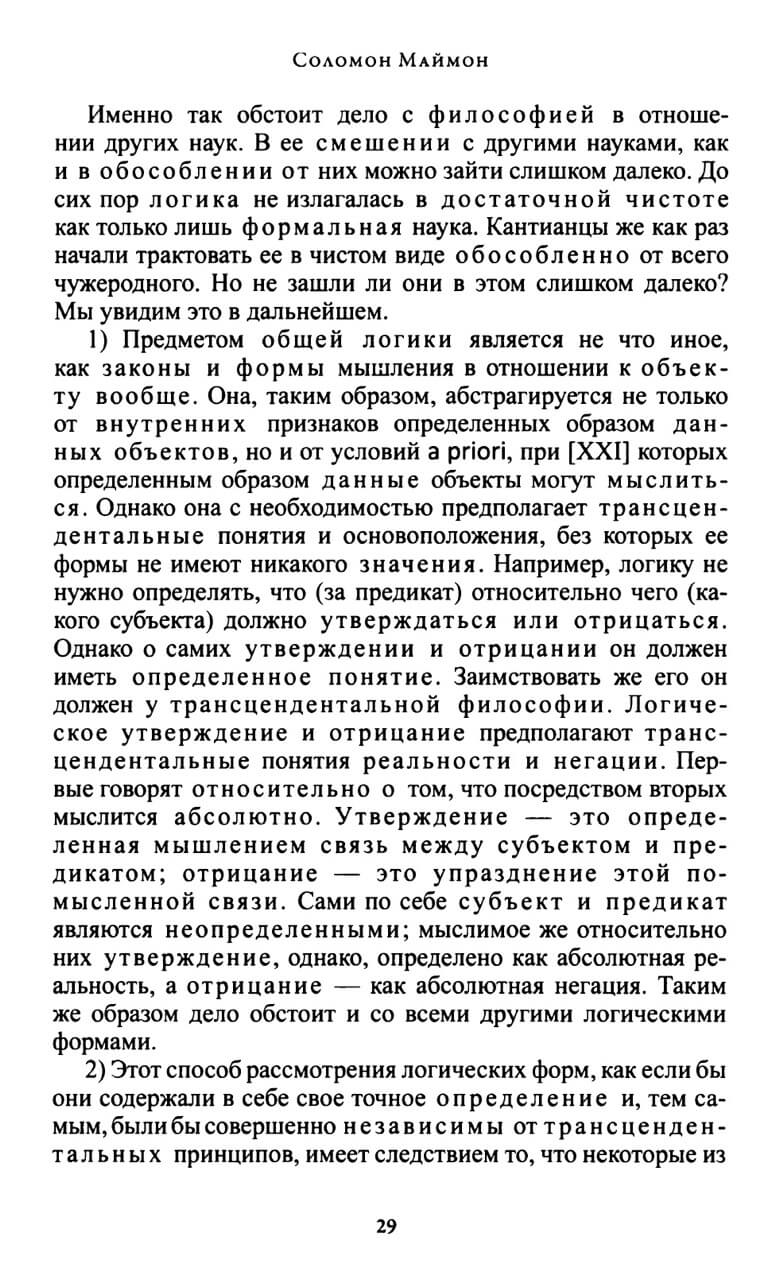 Соломон Маймон

Именно так обстоит дело с философией в отношении других наук. В ее смешении с другими науками, как и в обособлении от них можно зайти слишком далеко. До сих пор логика не излагалась в достаточной чистоте как только лишь формальная наука. Кантианцы же как раз начали трактовать ее в чистом виде обособленно от всего чужеродного. Но не зашли ли они в этом слишком далеко? Мы увидим это в дальнейшем.

1) Предметом общей логики является не что иное, как законы и формы мышления в отношении к объекту вообще. Она, таким образом, абстрагируется не только от внутренних признаков определенных образом данных объектов, но и от условий a priori, при [XXI] которых определенным образом данные объекты могут мыслиться. Однако она с необходимостью предполагает трансцендентальные понятия и основоположения, без которых ее формы не имеют никакого значения. Например, логику не нужно определять, что (за предикат) относительно чего (какого субъекта) должно утверждаться или отрицаться. Однако о самих утверждении и отрицании он должен иметь определенное понятие. Заимствовать же его он должен у трансцендентальной философии. Логическое утверждение и отрицание предполагают трансцендентальные понятия реальности и негации. Первые говорят относительно о том, что посредством вторых мыслится абсолютно. Утверждение — это определенная мышлением связь между субъектом и предикатом; отрицание — это упразднение этой помысленной связи. Сами по себе субъект и предикат являются неопределенными; мыслимое же относительно них утверждение, однако, определено как абсолютная реальность, а отрицание — как абсолютная негация. Таким же образом дело обстоит и со всеми другими логическими формами.

2) Этот способ рассмотрения логических форм, как если бы они содержали в себе свое точное определение и, тем самым, были бы совершенно независимы от трансцендентальных принципов, имеет следствием то, что некоторые из

29